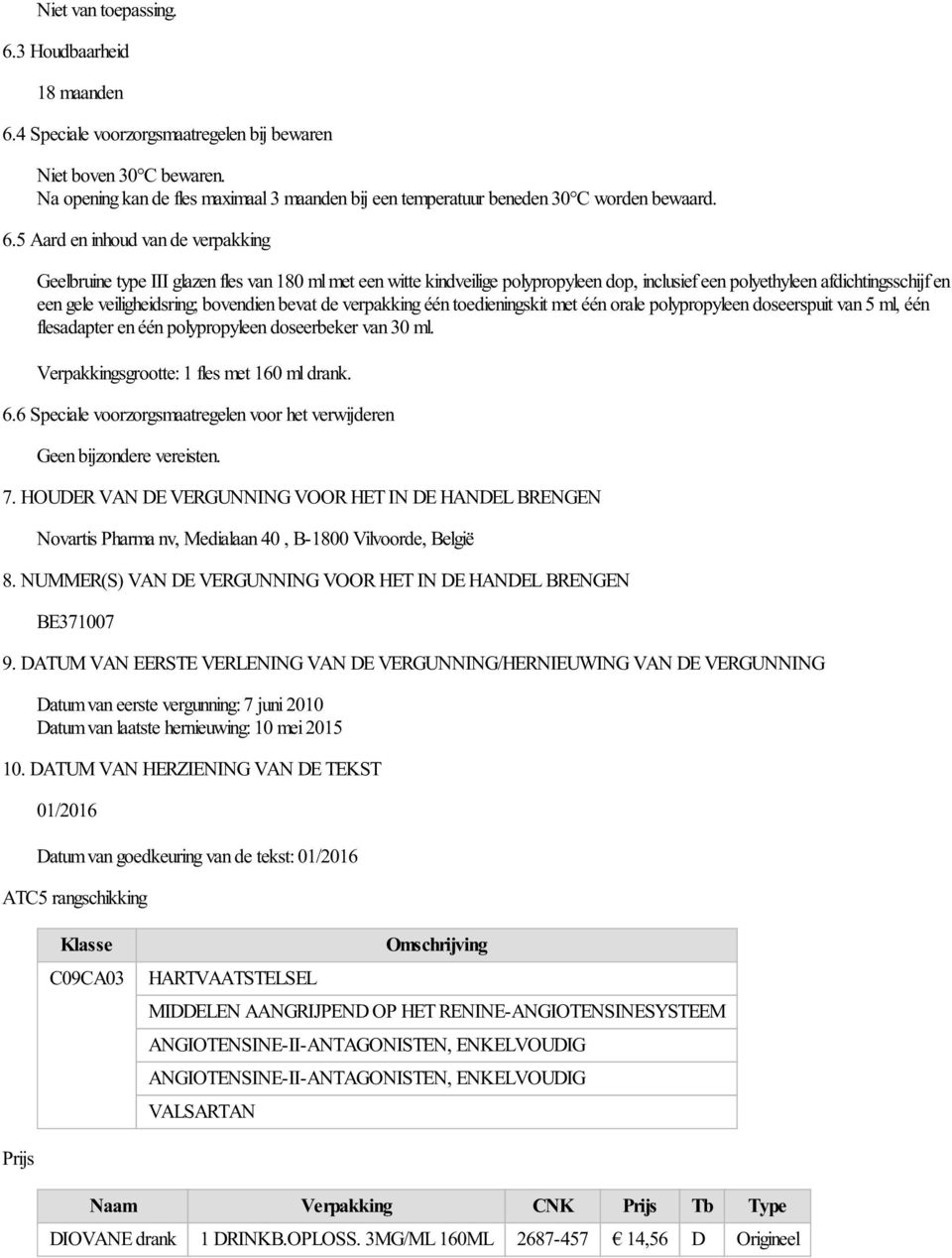 Niet van toepassing.

6.3 Houdbaarheid

18 maanden

6.4 Speciale voorzorgsmaatregelen bij bewaren

Niet boven 30°C bewaren.
Na opening kan de fles maximaal 3 maanden bij een temperatuur beneden 30°C worden bewaard.

6.5 Aard en inhoud van de verpakking

Geelbruine type III glazen fles van 180 ml met een witte kindveilige polypropyleen dop, inclusief een polyethyleen afdichtingsschijf en een gele veiligheidsring; bovendien bevat de verpakking één toedieningskit met één orale polypropyleen doseerspuit van 5 ml, één flesadapter en één polypropyleen doseerbeker van 30 ml.

Verpakkingsgrootte: 1 fles met 160 ml drank.

6.6 Speciale voorzorgsmaatregelen voor het verwijderen

Geen bijzondere vereisten.

7. HOUDER VAN DE VERGUNNING VOOR HET IN DE HANDEL BRENGEN

Novartis Pharma nv, Medialaan 40 , B-1800 Vilvoorde, België

8. NUMMER(S) VAN DE VERGUNNING VOOR HET IN DE HANDEL BRENGEN

BE371007

9. DATUM VAN EERSTE VERLENING VAN DE VERGUNNING/HERNIEUWING VAN DE VERGUNNING

Datum van eerste vergunning: 7 juni 2010
Datum van laatste hernieuwing: 10 mei 2015

10. DATUM VAN HERZIENING VAN DE TEKST

01/2016

Datum van goedkeuring van de tekst: 01/2016

ATC5 rangschikking

| Klasse | Omschrijving |
|---|---|
| C09CA03 | HARTVAATSTELSEL |
| | MIDDELEN AANGRIJPEND OP HET RENINE-ANGIOTENSINESYSTEEM |
| | ANGIOTENSINE-II-ANTAGONISTEN, ENKELVOUDIG |
| | ANGIOTENSINE-II-ANTAGONISTEN, ENKELVOUDIG |
| | VALSARTAN |

Prijs

| Naam | Verpakking | CNK | Prijs | Tb | Type |
|---|---|---|---|---|---|
| DIOVANE drank | 1 DRINKB.OPLOSS. 3MG/ML 160ML | 2687-457 | € 14,56 | D | Origineel |